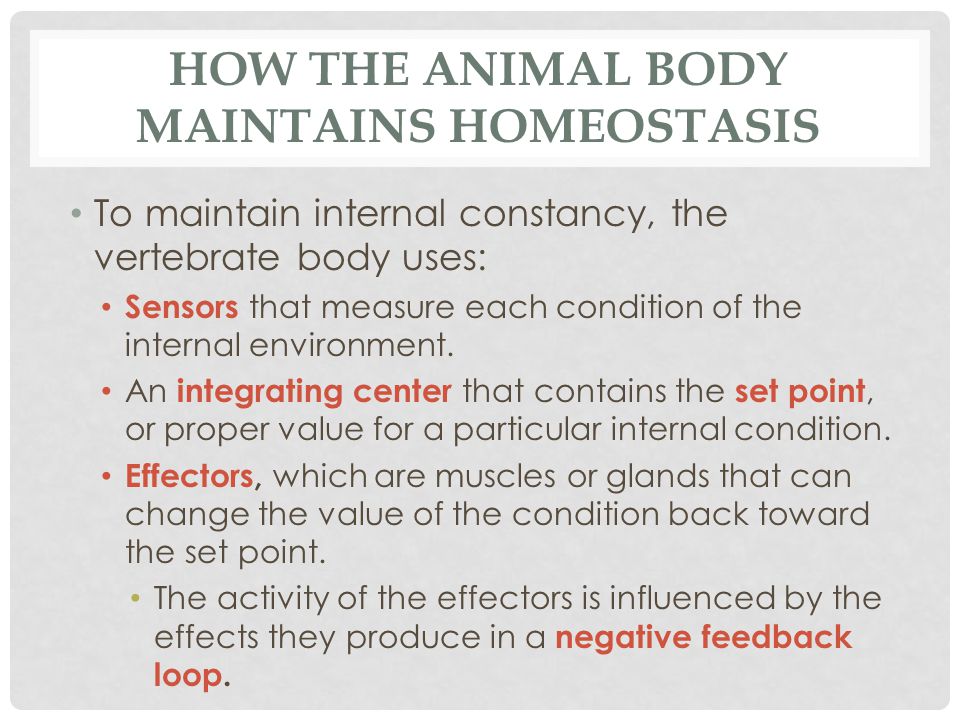 HOW THE ANIMAL BODY MAINTAINS HOMEOSTASIS

• To maintain internal constancy, the vertebrate body uses:

• Sensors that measure each condition of the internal environment.

• An integrating center that contains the set point, or proper value for a particular internal condition.

• Effectors, which are muscles or glands that can change the value of the condition back toward the set point.

• The activity of the effectors is influenced by the effects they produce in a negative feedback loop.